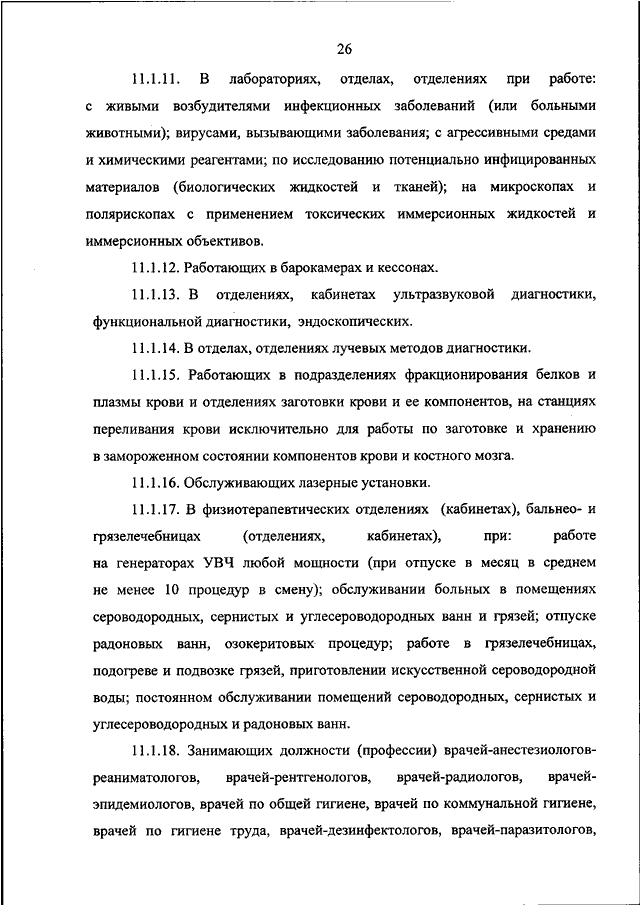 26

11.1.11. В лабораториях, отделах, отделениях при работе: с живыми возбудителями инфекционных заболеваний (или больными животными); вирусами, вызывающими заболевания; с агрессивными средами и химическими реагентами; по исследованию потенциально инфицированных материалов (биологических жидкостей и тканей); на микроскопах и полярископах с применением токсических иммерсионных жидкостей и иммерсионных объективов.

11.1.12. Работающих в барокамерах и кессонах.

11.1.13. В отделениях, кабинетах ультразвуковой диагностики, функциональной диагностики, эндоскопических.

11.1.14. В отделах, отделениях лучевых методов диагностики.

11.1.15. Работающих в подразделениях фракционирования белков и плазмы крови и отделениях заготовки крови и ее компонентов, на станциях переливания крови исключительно для работы по заготовке и хранению в замороженном состоянии компонентов крови и костного мозга.

11.1.16. Обслуживающих лазерные установки.

11.1.17. В физиотерапевтических отделениях (кабинетах), бальнео- и грязелечебницах (отделениях, кабинетах), при: работе на генераторах УВЧ любой мощности (при отпуске в месяц в среднем не менее 10 процедур в смену); обслуживании больных в помещениях сероводородных, сернистых и углесероводородных ванн и грязей; отпуске радоновых ванн, озокеритовых процедур; работе в грязелечебницах, подогреве и подвозке грязей, приготовлении искусственной сероводородной воды; постоянном обслуживании помещений сероводородных, сернистых и углесероводородных и радоновых ванн.

11.1.18. Занимающих должности (профессии) врачей-анестезиологов-реаниматологов, врачей-рентгенологов, врачей-радиологов, врачей-эпидемиологов, врачей по общей гигиене, врачей по коммунальной гигиене, врачей по гигиене труда, врачей-дезинфектологов, врачей-паразитологов,